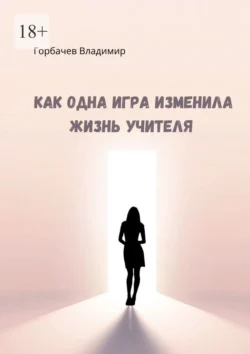 18+

Горбачев Владимир

КАК ОДНА ИГРА ИЗМЕНИЛА ЖИЗНЬ УЧИТЕЛЯ